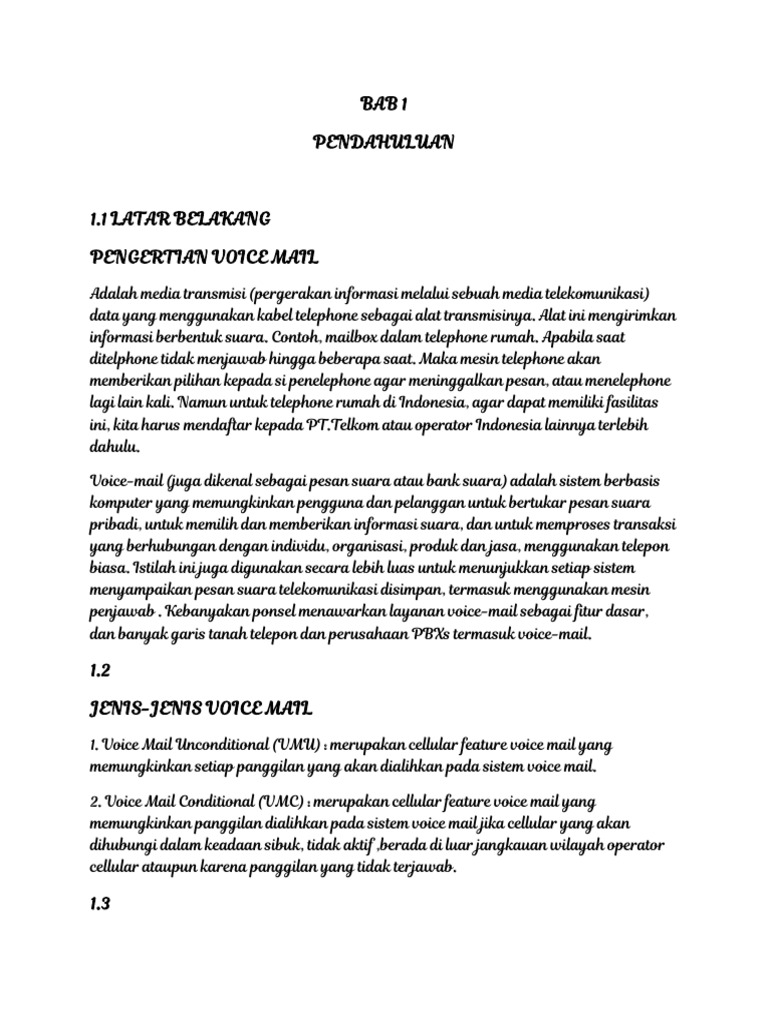 BAB 1

PENDAHULUAN

1.1 LATAR BELAKANG

PENGERTIAN VOICE MAIL

Adalah media transmisi (pergerakan informasi melalui sebuah media telekomunikasi) data yang menggunakan kabel telephone sebagai alat transmisinya. Alat ini mengirimkan informasi berbentuk suara. Contoh, mailbox dalam telephone rumah. Apabila saat ditelphone tidak menjawab hingga beberapa saat. Maka mesin telephone akan memberikan pilihan kepada si penelephone agar meninggalkan pesan, atau menelephone lagi lain kali. Namun untuk telephone rumah di Indonesia, agar dapat memiliki fasilitas ini, kita harus mendaftar kepada PT.Telkom atau operator Indonesia lainnya terlebih dahulu.

Voice-mail (juga dikenal sebagai pesan suara atau bank suara) adalah sistem berbasis komputer yang memungkinkan pengguna dan pelanggan untuk bertukar pesan suara pribadi, untuk memilih dan memberikan informasi suara, dan untuk memproses transaksi yang berhubungan dengan individu, organisasi, produk dan jasa, menggunakan telepon biasa. Istilah ini juga digunakan secara lebih luas untuk menunjukkan setiap sistem menyampaikan pesan suara telekomunikasi disimpan, termasuk menggunakan mesin penjawab . Kebanyakan ponsel menawarkan layanan voice-mail sebagai fitur dasar, dan banyak garis tanah telepon dan perusahaan PBXs termasuk voice-mail.

1.2

JENIS-JENIS VOICE MAIL

1. Voice Mail Unconditional (VMU) : merupakan cellular feature voice mail yang memungkinkan setiap panggilan yang akan dialihkan pada sistem voice mail.

2. Voice Mail Conditional (VMC) : merupakan cellular feature voice mail yang memungkinkan panggilan dialihkan pada sistem voice mail jika cellular yang akan dihubungi dalam keadaan sibuk, tidak aktif ,berada di luar jangkauan wilayah operator cellular ataupun karena panggilan yang tidak terjawab.

1.3